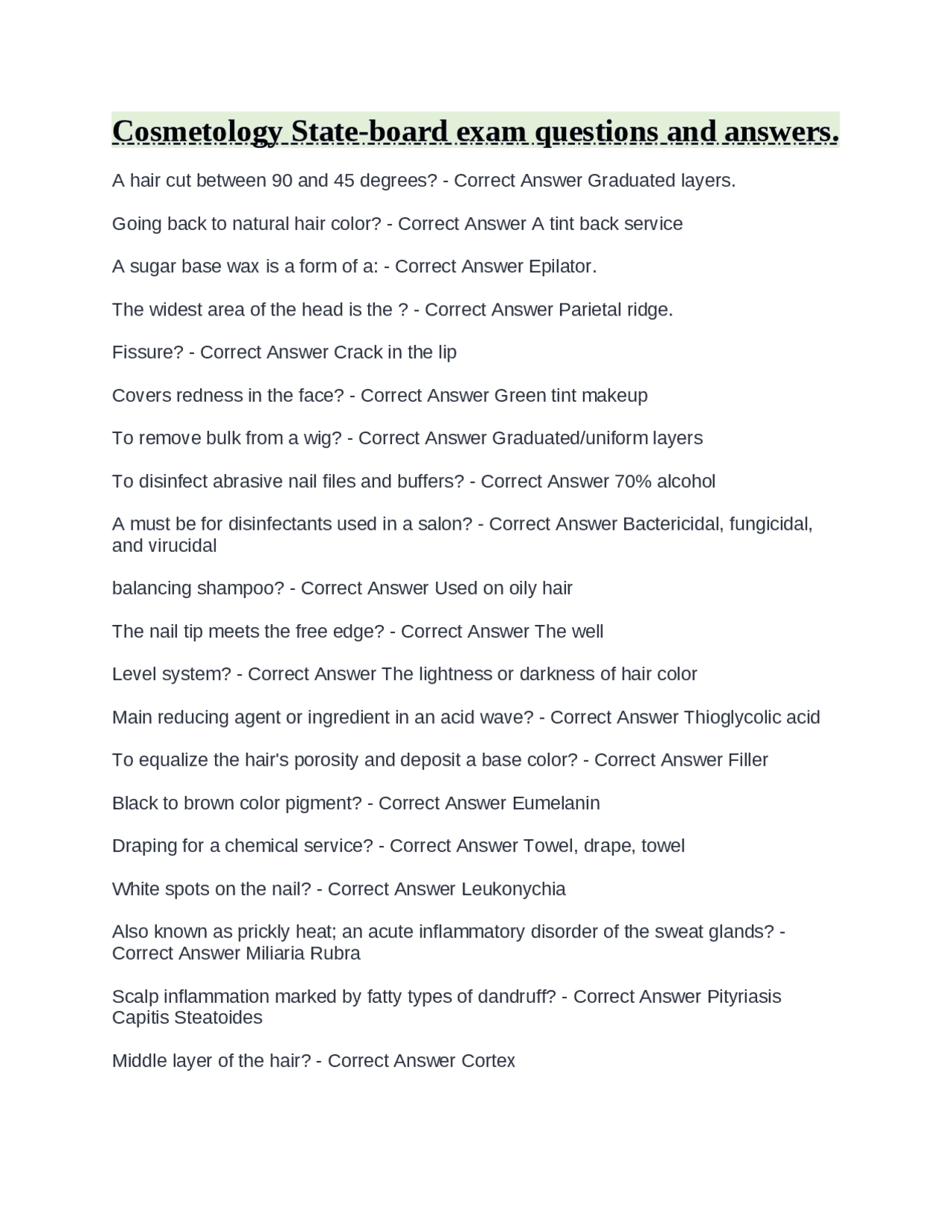 Cosmetology State-board exam questions and answers.

A hair cut between 90 and 45 degrees? - Correct Answer Graduated layers.

Going back to natural hair color? - Correct Answer A tint back service

A sugar base wax is a form of a: - Correct Answer Epilator.

The widest area of the head is the ? - Correct Answer Parietal ridge.

Fissure? - Correct Answer Crack in the lip

Covers redness in the face? - Correct Answer Green tint makeup

To remove bulk from a wig? - Correct Answer Graduated/uniform layers

To disinfect abrasive nail files and buffers? - Correct Answer 70% alcohol

A must be for disinfectants used in a salon? - Correct Answer Bactericidal, fungicidal, and virucidal

balancing shampoo? - Correct Answer Used on oily hair

The nail tip meets the free edge? - Correct Answer The well

Level system? - Correct Answer The lightness or darkness of hair color

Main reducing agent or ingredient in an acid wave? - Correct Answer Thioglycolic acid

To equalize the hair's porosity and deposit a base color? - Correct Answer Filler

Black to brown color pigment? - Correct Answer Eumelanin

Draping for a chemical service? - Correct Answer Towel, drape, towel

White spots on the nail? - Correct Answer Leukonychia

Also known as prickly heat; an acute inflammatory disorder of the sweat glands? - Correct Answer Miliaria Rubra

Scalp inflammation marked by fatty types of dandruff? - Correct Answer Pityriasis Capitis Steatoides

Middle layer of the hair? - Correct Answer Cortex